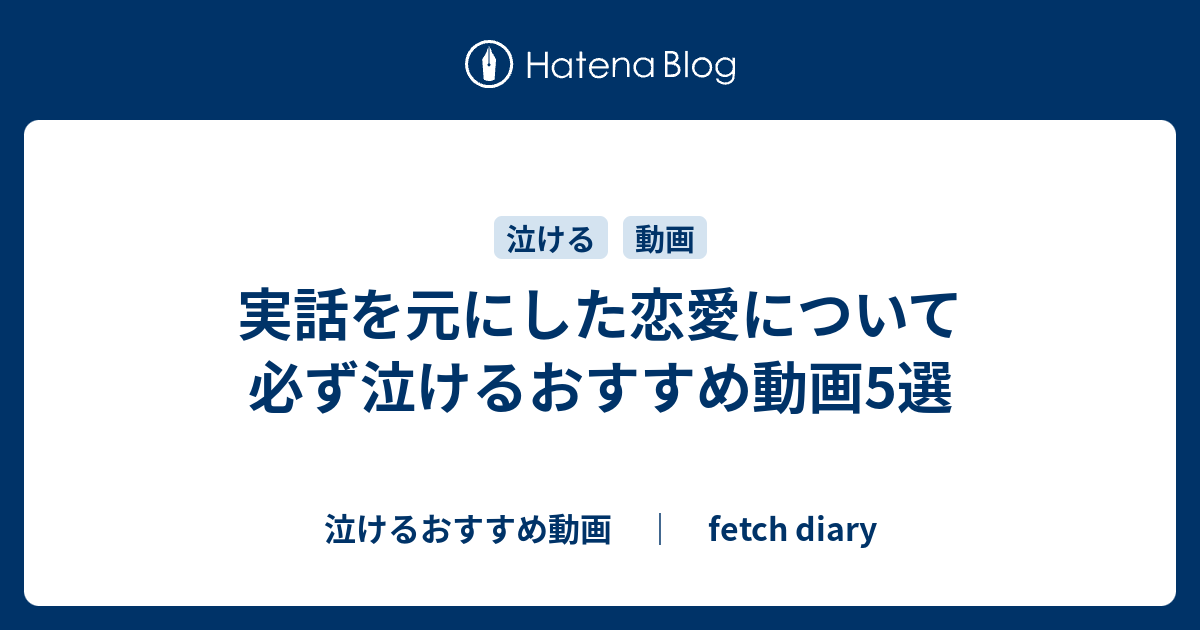 Hatena Blog

泣ける

動画

実話を元にした恋愛について必ず泣けるおすすめ動画5選

泣けるおすすめ動画 ｜ fetch diary